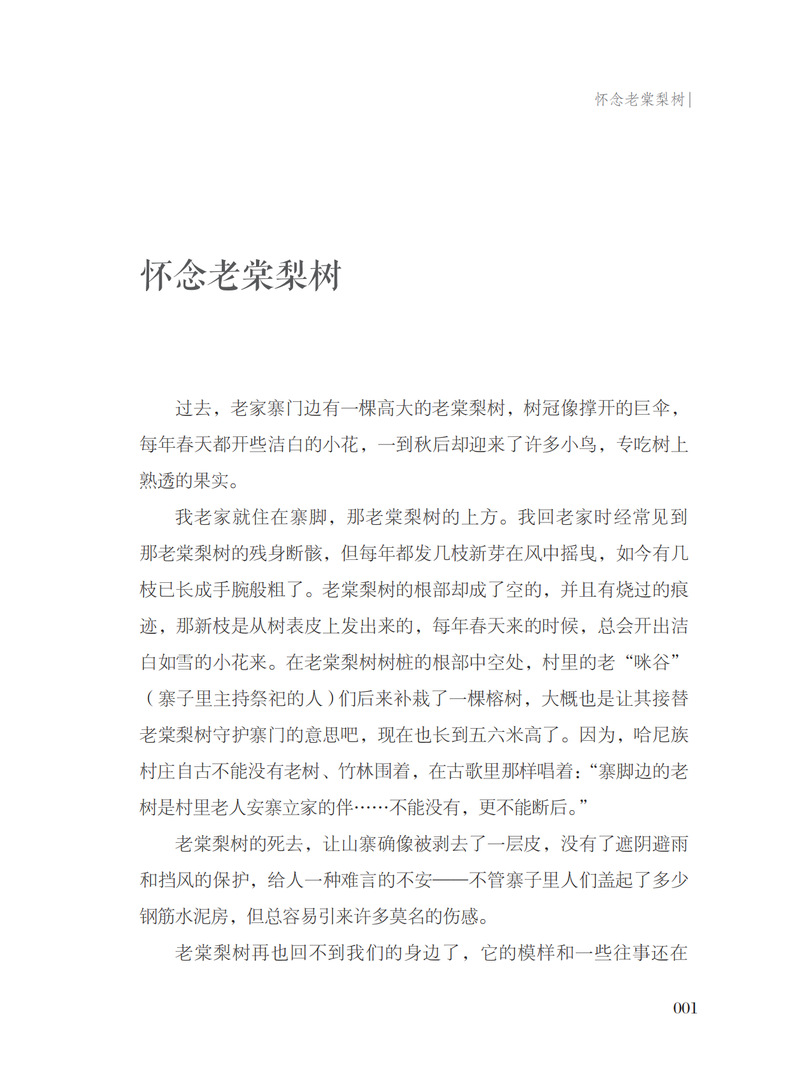 怀念老棠梨树|

怀念老棠梨树

过去，老家寨门边有一棵高大的老棠梨树，树冠像撑开的巨伞，每年春天都开些洁白的小花，一到秋后却迎来了许多小鸟，专吃树上熟透的果实。

我老家就住在寨脚，那老棠梨树的上方。我回老家时经常见到那老棠梨树的残身断骸，但每年都发几枝新芽在风中摇曳，如今有几枝已长成手腕般粗了。老棠梨树的根部却成了空的，并且有烧过的痕迹，那新枝是从树表皮上发出来的，每年春天来的时候，总会开出洁白如雪的小花来。在老棠梨树树桩的根部中空处，村里的老“咪谷”（寨子里主持祭祀的人）们后来补栽了一棵榕树，大概也是让其接替老棠梨树守护寨门的意思吧，现在也长到五六米高了。因为，哈尼族村庄自古不能没有老树、竹林围着，在古歌里那样唱着：“寨脚边的老树是村里老人安寨立家的伴……不能没有，更不能断后。”

老棠梨树的死去，让山寨确像被剥去了一层皮，没有了遮阴避雨和挡风的保护，给人一种难言的不安——不管寨子里人们盖起了多少钢筋水泥房，但总容易引来许多莫名的伤感。

老棠梨树再也回不到我们的身边了，它的模样和一些往事还在

001